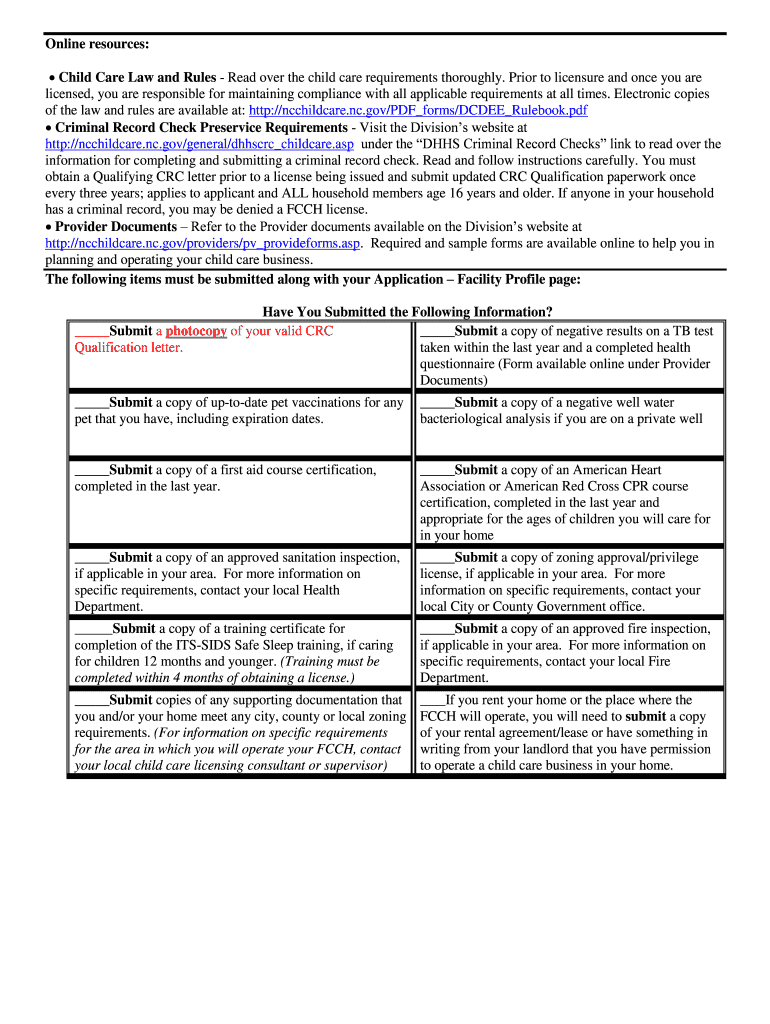 Online resources:

• Child Care Law and Rules - Read over the child care requirements thoroughly. Prior to licensure and once you are licensed, you are responsible for maintaining compliance with all applicable requirements at all times. Electronic copies of the law and rules are available at: http://ncchildcare.nc.gov/PDF_forms/DCDEE_Rulebook.pdf
• Criminal Record Check Preservice Requirements - Visit the Division's website at http://ncchildcare.nc.gov/general/dhhscrc_childcare.asp under the "DHHS Criminal Record Checks" link to read over the information for completing and submitting a criminal record check. Read and follow instructions carefully. You must obtain a Qualifying CRC letter prior to a license being issued and submit updated CRC Qualification paperwork once every three years; applies to applicant and ALL household members age 16 years and older. If anyone in your household has a criminal record, you may be denied a FCCH license.
• Provider Documents – Refer to the Provider documents available on the Division's website at http://ncchildcare.nc.gov/providers/pv_provideforms.asp. Required and sample forms are available online to help you in planning and operating your child care business.

The following items must be submitted along with your Application – Facility Profile page:

Have You Submitted the Following Information?

| | |
|---|---|
| _____Submit a photocopy of your valid CRC Qualification letter. | _____Submit a copy of negative results on a TB test taken within the last year and a completed health questionnaire (Form available online under Provider Documents) |
| _____Submit a copy of up-to-date pet vaccinations for any pet that you have, including expiration dates. | _____Submit a copy of a negative well water bacteriological analysis if you are on a private well |
| _____Submit a copy of a first aid course certification, completed in the last year. | _____Submit a copy of an American Heart Association or American Red Cross CPR course certification, completed in the last year and appropriate for the ages of children you will care for in your home |
| _____Submit a copy of an approved sanitation inspection, if applicable in your area. For more information on specific requirements, contact your local Health Department. | _____Submit a copy of zoning approval/privilege license, if applicable in your area. For more information on specific requirements, contact your local City or County Government office. |
| ______Submit a copy of a training certificate for completion of the ITS-SIDS Safe Sleep training, if caring for children 12 months and younger. (Training must be completed within 4 months of obtaining a license.) | _____Submit a copy of an approved fire inspection, if applicable in your area. For more information on specific requirements, contact your local Fire Department. |
| _____Submit copies of any supporting documentation that you and/or your home meet any city, county or local zoning requirements. (For information on specific requirements for the area in which you will operate your FCCH, contact your local child care licensing consultant or supervisor) | ____If you rent your home or the place where the FCCH will operate, you will need to submit a copy of your rental agreement/lease or have something in writing from your landlord that you have permission to operate a child care business in your home. |